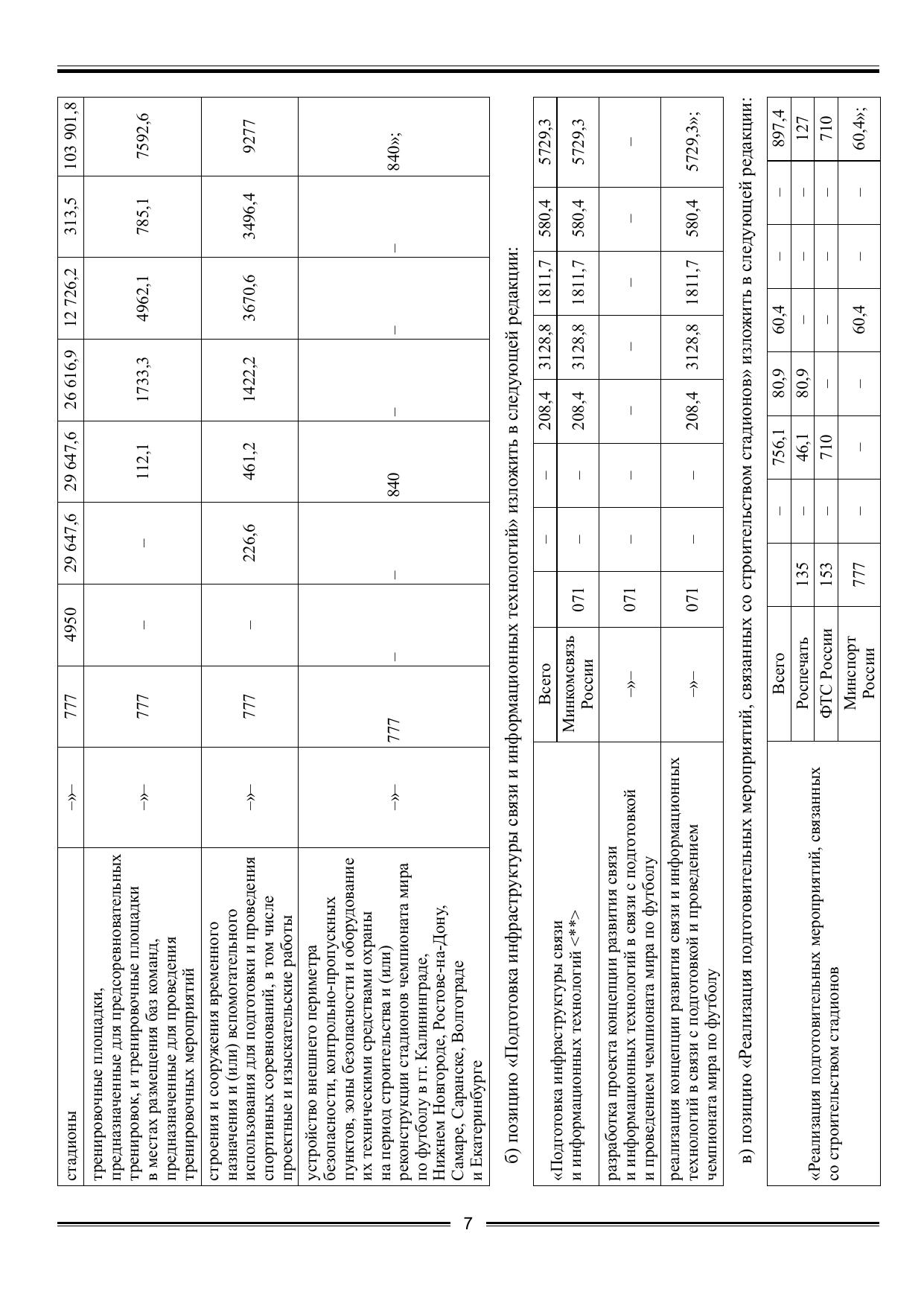 | стадионы | –»– | 777 | 4950 | 29 647,6 | 29 647,6 | 26 616,9 | 12 726,2 | 313,5 | 103 901,8 |
|---|---|---|---|---|---|---|---|---|---|
| тренировочные площадки, предназначенные для предсоревновательных тренировок, и тренировочные площадки в местах размещения баз команд, предназначенные для проведения тренировочных мероприятий | –»– | 777 | – | – | 112,1 | 1733,3 | 4962,1 | 785,1 | 7592,6 |
| строения и сооружения временного назначения и (или) вспомогательного использования для подготовки и проведения спортивных соревнований, в том числе проектные и изыскательские работы | –»– | 777 | – | 226,6 | 461,2 | 1422,2 | 3670,6 | 3496,4 | 9277 |
| устройство внешнего периметра безопасности, контрольно-пропускных пунктов, зоны безопасности и оборудование их техническими средствами охраны на период строительства и (или) реконструкции стадионов чемпионата мира по футболу в гг. Калининграде, Нижнем Новгороде, Ростове-на-Дону, Самаре, Саранске, Волгограде и Екатеринбурге | –»– | 777 | – | – | 840 | – | – | – | 840»; |

б) позицию «Подготовка инфраструктуры связи и информационных технологий» изложить в следующей редакции:

| «Подготовка инфраструктуры связи и информационных технологий <**> | Всего | | – | – | 208,4 | 3128,8 | 1811,7 | 580,4 | 5729,3 |
|---|---|---|---|---|---|---|---|---|---|
| | Минкомсвязь России | 071 | – | – | 208,4 | 3128,8 | 1811,7 | 580,4 | 5729,3 |
| разработка проекта концепции развития связи и информационных технологий в связи с подготовкой и проведением чемпионата мира по футболу | –»– | 071 | – | – | – | – | – | – | – |
| реализация концепции развития связи и информационных технологий в связи с подготовкой и проведением чемпионата мира по футболу | –»– | 071 | – | – | 208,4 | 3128,8 | 1811,7 | 580,4 | 5729,3»; |

в) позицию «Реализация подготовительных мероприятий, связанных со строительством стадионов» изложить в следующей редакции:

| «Реализация подготовительных мероприятий, связанных со строительством стадионов | Всего | | – | 756,1 | 80,9 | 60,4 | – | – | 897,4 |
|---|---|---|---|---|---|---|---|---|---|
| | Роспечать | 135 | – | 46,1 | 80,9 | – | – | – | 127 |
| | ФТС России | 153 | – | 710 | – | – | – | – | 710 |
| | Минспорт России | 777 | – | – | – | 60,4 | – | – | 60,4»; |

7